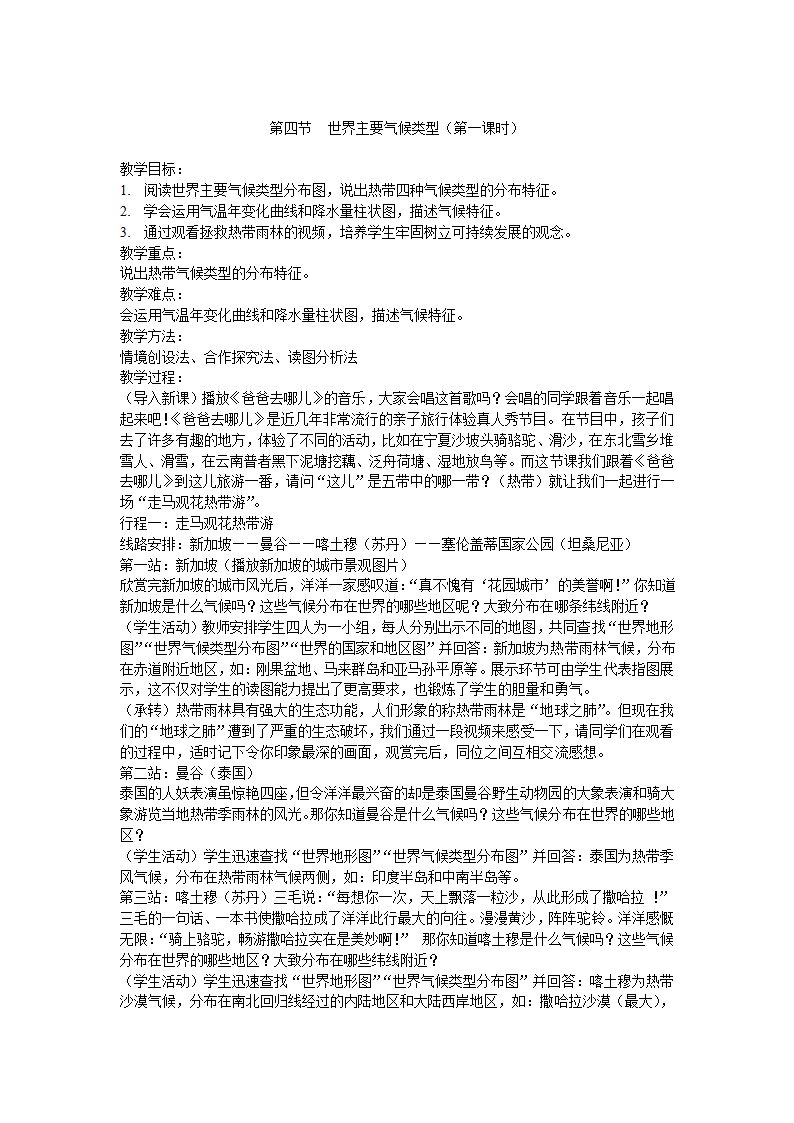 第四节　世界主要气候类型（第一课时）

教学目标：
1. 阅读世界主要气候类型分布图，说出热带四种气候类型的分布特征。
2. 学会运用气温年变化曲线和降水量柱状图，描述气候特征。
3. 通过观看拯救热带雨林的视频，培养学生牢固树立可持续发展的观念。
教学重点：
说出热带气候类型的分布特征。
教学难点：
会运用气温年变化曲线和降水量柱状图，描述气候特征。
教学方法：
情境创设法、合作探究法、读图分析法
教学过程：
（导入新课）播放《爸爸去哪儿》的音乐，大家会唱这首歌吗？会唱的同学跟着音乐一起唱起来吧！《爸爸去哪儿》是近几年非常流行的亲子旅行体验真人秀节目。在节目中，孩子们去了许多有趣的地方，体验了不同的活动，比如在宁夏沙坡头骑骆驼、滑沙，在东北雪乡堆雪人、滑雪，在云南普者黑下泥塘挖藕、泛舟荷塘、湿地放鸟等。而这节课我们跟着《爸爸去哪儿》到这儿旅游一番，请问“这儿”是五带中的哪一带？（热带）就让我们一起进行一场“走马观花热带游”。
行程一：走马观花热带游
线路安排：新加坡——曼谷——喀土穆（苏丹）——塞伦盖蒂国家公园（坦桑尼亚）
第一站：新加坡（播放新加坡的城市景观图片）
欣赏完新加坡的城市风光后，洋洋一家感叹道：“真不愧有‘花园城市’的美誉啊！”你知道新加坡是什么气候吗？这些气候分布在世界的哪些地区呢？大致分布在哪条纬线附近？
（学生活动）教师安排学生四人为一小组，每人分别出示不同的地图，共同查找“世界地形图”“世界气候类型分布图”“世界的国家和地区图”并回答：新加坡为热带雨林气候，分布在赤道附近地区，如：刚果盆地、马来群岛和亚马孙平原等。展示环节可由学生代表指图展示，这不仅对学生的读图能力提出了更高要求，也锻炼了学生的胆量和勇气。
（承转）热带雨林具有强大的生态功能，人们形象的称热带雨林是“地球之肺”。但现在我们的“地球之肺”遭到了严重的生态破坏，我们通过一段视频来感受一下，请同学们在观看的过程中，适时记下令你印象最深的画面，观赏完后，同位之间互相交流感想。
第二站：曼谷（泰国）
泰国的人妖表演虽惊艳四座，但令洋洋最兴奋的却是泰国曼谷野生动物园的大象表演和骑大象游览当地热带季雨林的风光。那你知道曼谷是什么气候吗？这些气候分布在世界的哪些地区？
（学生活动）学生迅速查找“世界地形图”“世界气候类型分布图”并回答：泰国为热带季风气候，分布在热带雨林气候两侧，如：印度半岛和中南半岛等。
第三站：喀土穆（苏丹）三毛说：“每想你一次，天上飘落一粒沙，从此形成了撒哈拉　！”三毛的一句话、一本书使撒哈拉成了洋洋此行最大的向往。漫漫黄沙，阵阵驼铃。洋洋感慨无限：“骑上骆驼，畅游撒哈拉实在是美妙啊！”　那你知道喀土穆是什么气候吗？这些气候分布在世界的哪些地区？大致分布在哪些纬线附近？
（学生活动）学生迅速查找“世界地形图”“世界气候类型分布图”并回答：喀土穆为热带沙漠气候，分布在南北回归线经过的内陆地区和大陆西岸地区，如：撒哈拉沙漠（最大），